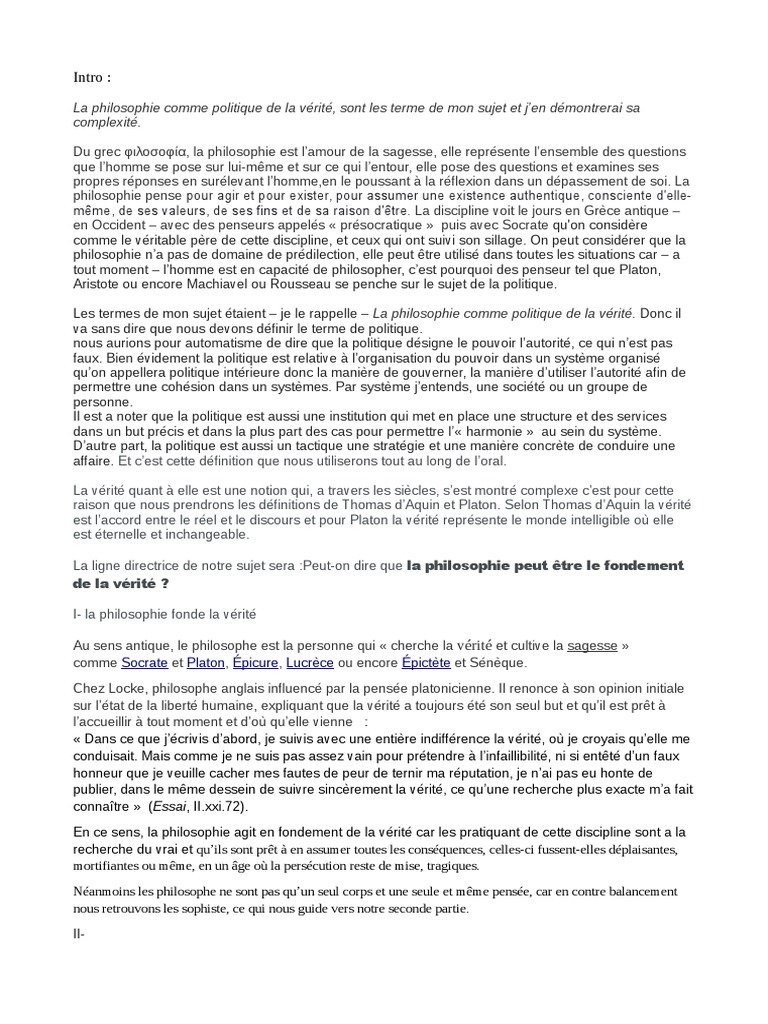 Intro :

La philosophie comme politique de la vérité, sont les terme de mon sujet et j'en démontrerai sa complexité.

Du grec φιλοσοφία, la philosophie est l'amour de la sagesse, elle représente l'ensemble des questions que l'homme se pose sur lui-même et sur ce qui l'entour, elle pose des questions et examines ses propres réponses en surélevant l'homme,en le poussant à la réflexion dans un dépassement de soi. La philosophie pense pour agir et pour exister, pour assumer une existence authentique, consciente d'elle-même, de ses valeurs, de ses fins et de sa raison d'être. La discipline voit le jours en Grèce antique – en Occident – avec des penseurs appelés « présocratique » puis avec Socrate qu'on considère comme le véritable père de cette discipline, et ceux qui ont suivi son sillage. On peut considérer que la philosophie n'a pas de domaine de prédilection, elle peut être utilisé dans toutes les situations car – a tout moment – l'homme est en capacité de philosopher, c'est pourquoi des penseur tel que Platon, Aristote ou encore Machiavel ou Rousseau se penche sur le sujet de la politique.

Les termes de mon sujet étaient – je le rappelle – La philosophie comme politique de la vérité. Donc il va sans dire que nous devons définir le terme de politique.
nous aurions pour automatisme de dire que la politique désigne le pouvoir l'autorité, ce qui n'est pas faux. Bien évidement la politique est relative à l'organisation du pouvoir dans un système organisé qu'on appellera politique intérieure donc la manière de gouverner, la manière d'utiliser l'autorité afin de permettre une cohésion dans un systèmes. Par système j'entends, une société ou un groupe de personne.
Il est a noter que la politique est aussi une institution qui met en place une structure et des services dans un but précis et dans la plus part des cas pour permettre l'« harmonie » au sein du système.
D'autre part, la politique est aussi un tactique une stratégie et une manière concrète de conduire une affaire. Et c'est cette définition que nous utiliserons tout au long de l'oral.

La vérité quant à elle est une notion qui, a travers les siècles, s'est montré complexe c'est pour cette raison que nous prendrons les définitions de Thomas d'Aquin et Platon. Selon Thomas d'Aquin la vérité est l'accord entre le réel et le discours et pour Platon la vérité représente le monde intelligible où elle est éternelle et inchangeable.

La ligne directrice de notre sujet sera :Peut-on dire que la philosophie peut être le fondement de la vérité ?

I- la philosophie fonde la vérité

Au sens antique, le philosophe est la personne qui « cherche la vérité et cultive la sagesse » comme Socrate et Platon, Épicure, Lucrèce ou encore Épictète et Sénèque.

Chez Locke, philosophe anglais influencé par la pensée platonicienne. Il renonce à son opinion initiale sur l'état de la liberté humaine, expliquant que la vérité a toujours été son seul but et qu'il est prêt à l'accueillir à tout moment et d'où qu'elle vienne :
« Dans ce que j'écrivis d'abord, je suivis avec une entière indifférence la vérité, où je croyais qu'elle me conduisait. Mais comme je ne suis pas assez vain pour prétendre à l'infaillibilité, ni si entêté d'un faux honneur que je veuille cacher mes fautes de peur de ternir ma réputation, je n'ai pas eu honte de publier, dans le même dessein de suivre sincèrement la vérité, ce qu'une recherche plus exacte m'a fait connaître » (Essai, II.xxi.72).

En ce sens, la philosophie agit en fondement de la vérité car les pratiquant de cette discipline sont a la recherche du vrai et qu'ils sont prêt à en assumer toutes les conséquences, celles-ci fussent-elles déplaisantes, mortifiantes ou même, en un âge où la persécution reste de mise, tragiques.

Néanmoins les philosophe ne sont pas qu'un seul corps et une seule et même pensée, car en contre balancement nous retrouvons les sophiste, ce qui nous guide vers notre seconde partie.

II-